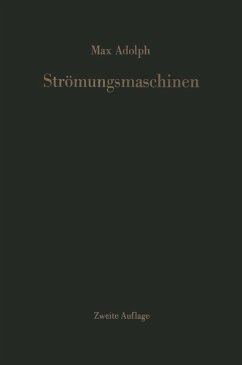 Max Adolph

Strömungsmaschinen

Zweite Auflage